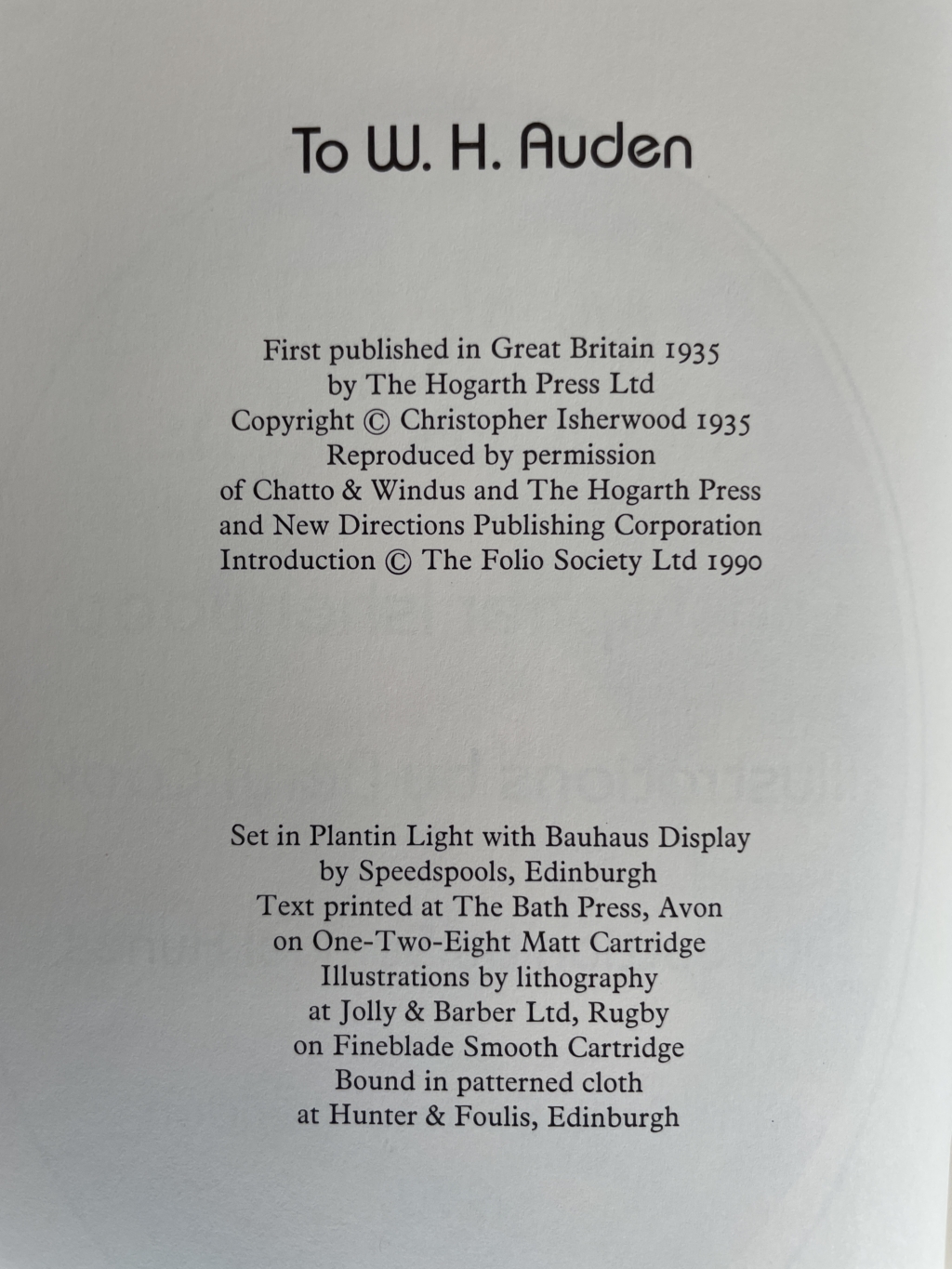 To W. H. Auden

First published in Great Britain 1935
by The Hogarth Press Ltd
Copyright © Christopher Isherwood 1935
Reproduced by permission
of Chatto & Windus and The Hogarth Press
and New Directions Publishing Corporation
Introduction © The Folio Society Ltd 1990

Set in Plantin Light with Bauhaus Display
by Speedspools, Edinburgh
Text printed at The Bath Press, Avon
on One-Two-Eight Matt Cartridge
Illustrations by lithography
at Jolly & Barber Ltd, Rugby
on Fineblade Smooth Cartridge
Bound in patterned cloth
at Hunter & Foulis, Edinburgh